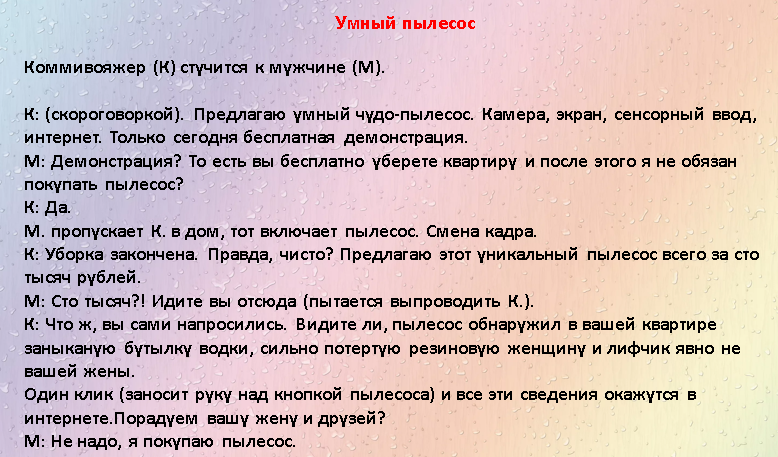 Умный пылесос

Коммивояжер (К) стучится к мужчине (М).

К: (скороговоркой). Предлагаю умный чудо-пылесос. Камера, экран, сенсорный ввод, интернет. Только сегодня бесплатная демонстрация.
М: Демонстрация? То есть вы бесплатно уберете квартиру и после этого я не обязан покупать пылесос?
К: Да.
М. пропускает К. в дом, тот включает пылесос. Смена кадра.
К: Уборка закончена. Правда, чисто? Предлагаю этот уникальный пылесос всего за сто тысяч рублей.
М: Сто тысяч?! Идите вы отсюда (пытается выпроводить К.).
К: Что ж, вы сами напросились. Видите ли, пылесос обнаружил в вашей квартире заныканую бутылку водки, сильно потертую резиновую женщину и лифчик явно не вашей жены.
Один клик (заносит руку над кнопкой пылесоса) и все эти сведения окажутся в интернете.Порадуем вашу жену и друзей?
М: Не надо, я покупаю пылесос.